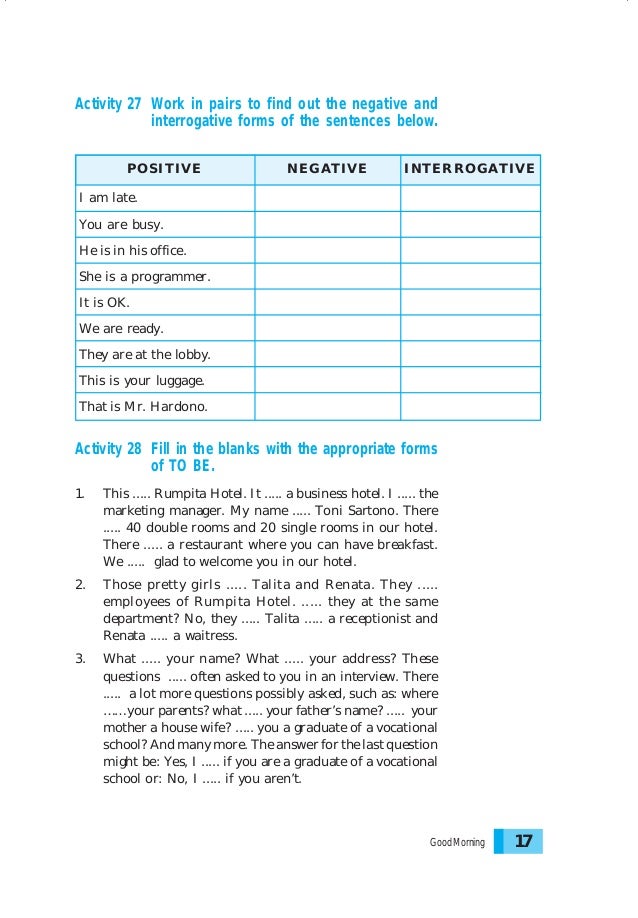 Activity 27 Work in pairs to find out the negative and interrogative forms of the sentences below.

| POSITIVE | NEGATIVE | INTERROGATIVE |
|---|---|---|
| I am late. | | |
| You are busy. | | |
| He is in his office. | | |
| She is a programmer. | | |
| It is OK. | | |
| We are ready. | | |
| They are at the lobby. | | |
| This is your luggage. | | |
| That is Mr. Hardono. | | |

Activity 28 Fill in the blanks with the appropriate forms of TO BE.

1. This ..... Rumpita Hotel. It ..... a business hotel. I ..... the marketing manager. My name ..... Toni Sartono. There ..... 40 double rooms and 20 single rooms in our hotel. There ..... a restaurant where you can have breakfast. We ..... glad to welcome you in our hotel.

2. Those pretty girls ..... Talita and Renata. They ..... employees of Rumpita Hotel. ..... they at the same department? No, they ..... Talita ..... a receptionist and Renata ..... a waitress.

3. What ..... your name? What ..... your address? These questions ..... often asked to you in an interview. There ..... a lot more questions possibly asked, such as: where ......your parents? what ..... your father's name? ..... your mother a house wife? ..... you a graduate of a vocational school? And many more. The answer for the last question might be: Yes, I ..... if you are a graduate of a vocational school or: No, I ..... if you aren't.

Good Morning 17